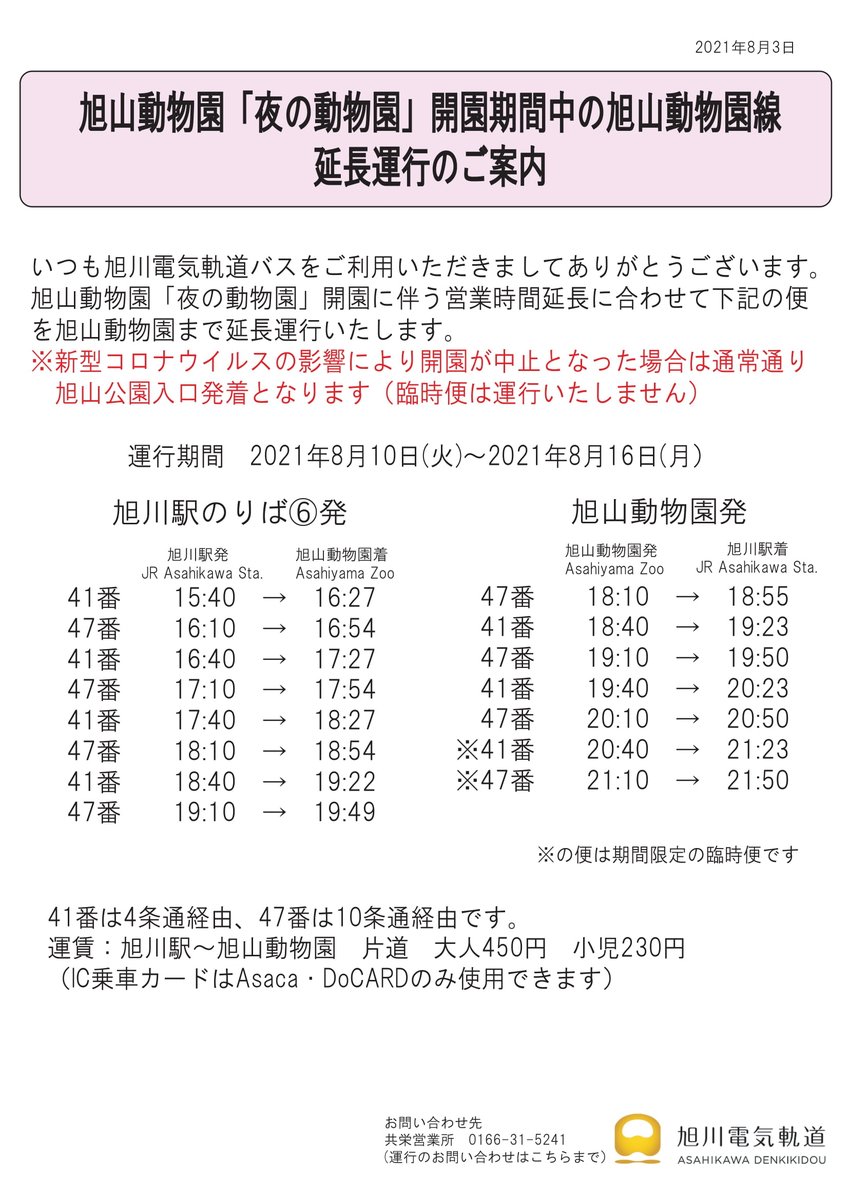 2021年8月3日

旭山動物園「夜の動物園」開園期間中の旭山動物園線
延長運行のご案内

いつも旭川電気軌道バスをご利用いただきましてありがとうございます。旭山動物園「夜の動物園」開園に伴う営業時間延長に合わせて下記の便を旭山動物園まで延長運行いたします。
※新型コロナウイルスの影響により開園が中止となった場合は通常通り旭山公園入口発着となります（臨時便は運行いたしません）

運行期間　2021年8月10日(火)～2021年8月16日(月)

旭川駅のりば⑥発

| | 旭川駅発 JR Asahikawa Sta. | | 旭山動物園着 Asahiyama Zoo |
|---|---|---|---|
| 41番 | 15:40 | → | 16:27 |
| 47番 | 16:10 | → | 16:54 |
| 41番 | 16:40 | → | 17:27 |
| 47番 | 17:10 | → | 17:54 |
| 41番 | 17:40 | → | 18:27 |
| 47番 | 18:10 | → | 18:54 |
| 41番 | 18:40 | → | 19:22 |
| 47番 | 19:10 | → | 19:49 |

旭山動物園発

| | 旭山動物園発 Asahiyama Zoo | | 旭川駅着 JR Asahikawa Sta. |
|---|---|---|---|
| 47番 | 18:10 | → | 18:55 |
| 41番 | 18:40 | → | 19:23 |
| 47番 | 19:10 | → | 19:50 |
| 41番 | 19:40 | → | 20:23 |
| 47番 | 20:10 | → | 20:50 |
| ※41番 | 20:40 | → | 21:23 |
| ※47番 | 21:10 | → | 21:50 |

※の便は期間限定の臨時便です

41番は4条通経由、47番は10条通経由です。
運賃：旭川駅～旭山動物園　片道　大人450円　小児230円
（IC乗車カードはAsaca・DoCARDのみ使用できます）

お問い合わせ先
共栄営業所　0166-31-5241
（運行のお問い合わせはこちらまで）

旭川電気軌道
ASAHIKAWA DENKIKIDOU